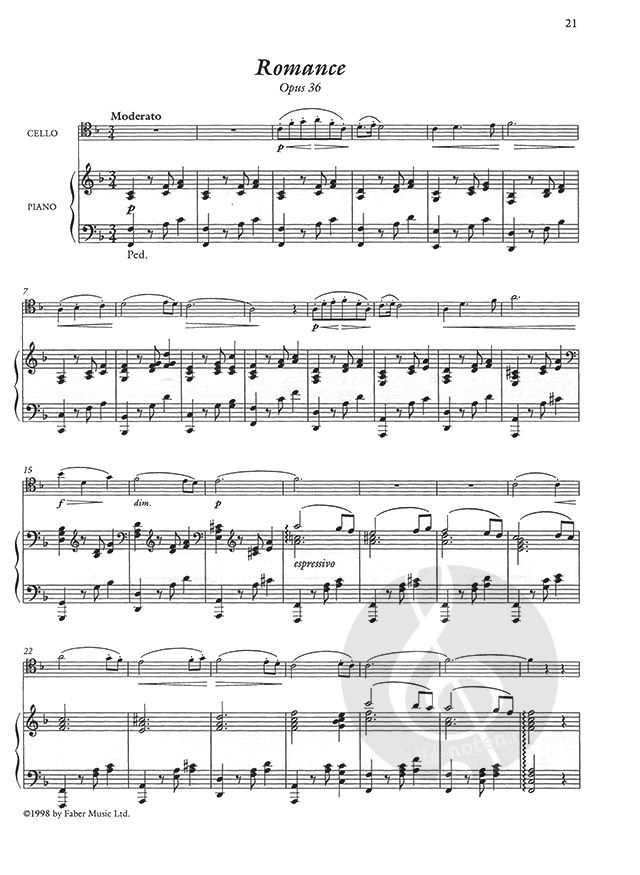 21

Romance

Opus 36

Moderato

CELLO

PIANO

p

p

Ped.

7

p

15

f

dim.

p

espressivo

22

©1998 by Faber Music Ltd.